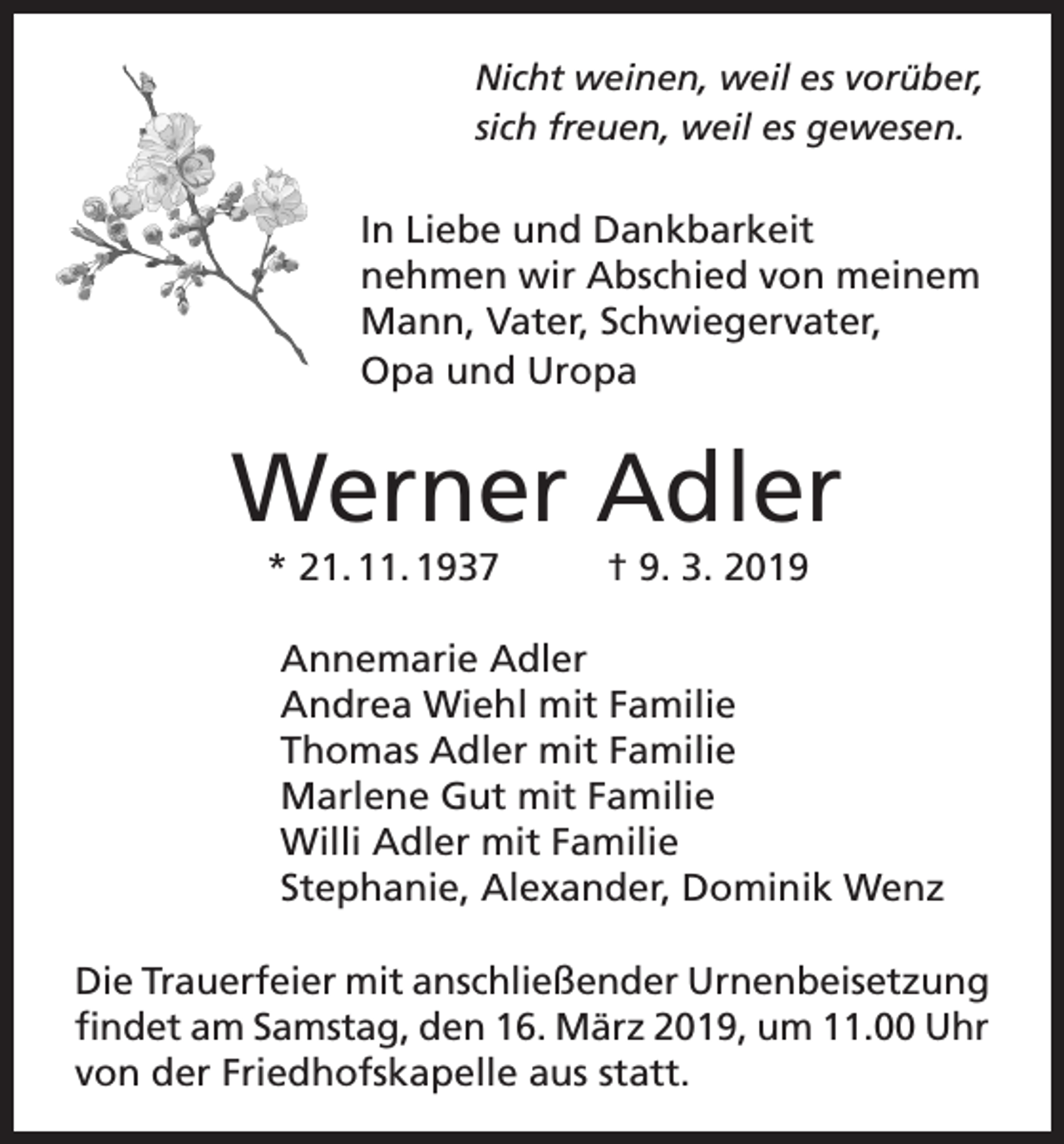 Nicht weinen, weil es vorüber, sich freuen, weil es gewesen.

In Liebe und Dankbarkeit nehmen wir Abschied von meinem Mann, Vater, Schwiegervater, Opa und Uropa

Werner Adler

* 21. 11. 1937 † 9. 3. 2019

Annemarie Adler
Andrea Wiehl mit Familie
Thomas Adler mit Familie
Marlene Gut mit Familie
Willi Adler mit Familie
Stephanie, Alexander, Dominik Wenz

Die Trauerfeier mit anschließender Urnenbeisetzung findet am Samstag, den 16. März 2019, um 11.00 Uhr von der Friedhofskapelle aus statt.